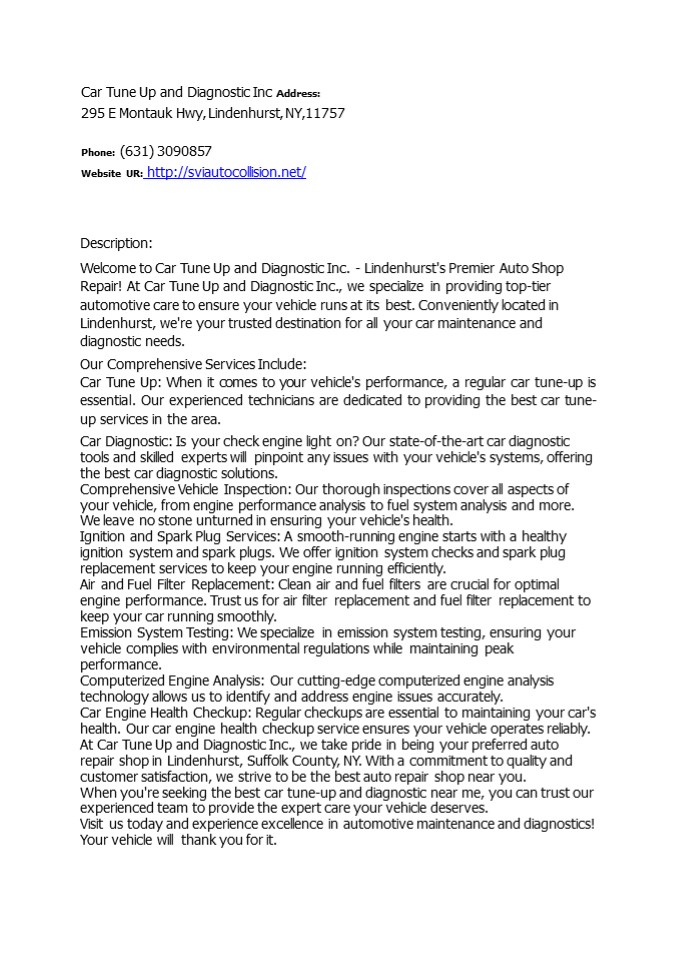 Car Tune Up and Diagnostic Inc Address:
295 E Montauk Hwy, Lindenhurst, NY, 11757

Phone: (631) 3090857
Website UR: http://sviautocollision.net/

Description:

Welcome to Car Tune Up and Diagnostic Inc. - Lindenhurst's Premier Auto Shop Repair! At Car Tune Up and Diagnostic Inc., we specialize in providing top-tier automotive care to ensure your vehicle runs at its best. Conveniently located in Lindenhurst, we're your trusted destination for all your car maintenance and diagnostic needs.

Our Comprehensive Services Include:
Car Tune Up: When it comes to your vehicle's performance, a regular car tune-up is essential. Our experienced technicians are dedicated to providing the best car tune-up services in the area.

Car Diagnostic: Is your check engine light on? Our state-of-the-art car diagnostic tools and skilled experts will pinpoint any issues with your vehicle's systems, offering the best car diagnostic solutions.
Comprehensive Vehicle Inspection: Our thorough inspections cover all aspects of your vehicle, from engine performance analysis to fuel system analysis and more. We leave no stone unturned in ensuring your vehicle's health.
Ignition and Spark Plug Services: A smooth-running engine starts with a healthy ignition system and spark plugs. We offer ignition system checks and spark plug replacement services to keep your engine running efficiently.
Air and Fuel Filter Replacement: Clean air and fuel filters are crucial for optimal engine performance. Trust us for air filter replacement and fuel filter replacement to keep your car running smoothly.
Emission System Testing: We specialize in emission system testing, ensuring your vehicle complies with environmental regulations while maintaining peak performance.
Computerized Engine Analysis: Our cutting-edge computerized engine analysis technology allows us to identify and address engine issues accurately.
Car Engine Health Checkup: Regular checkups are essential to maintaining your car's health. Our car engine health checkup service ensures your vehicle operates reliably.
At Car Tune Up and Diagnostic Inc., we take pride in being your preferred auto repair shop in Lindenhurst, Suffolk County, NY. With a commitment to quality and customer satisfaction, we strive to be the best auto repair shop near you.
When you're seeking the best car tune-up and diagnostic near me, you can trust our experienced team to provide the expert care your vehicle deserves.
Visit us today and experience excellence in automotive maintenance and diagnostics! Your vehicle will thank you for it.